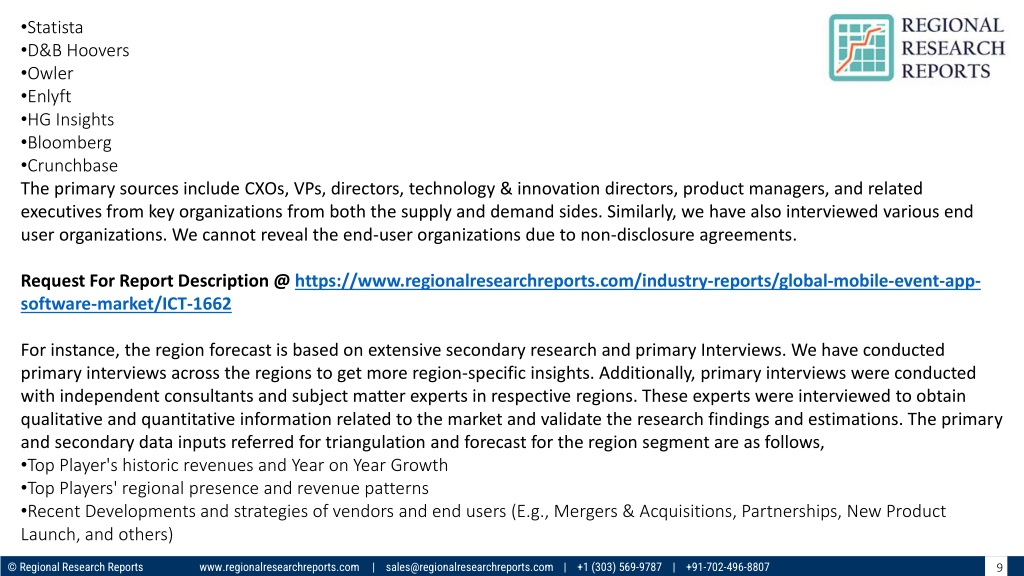 REGIONAL
RESEARCH
REPORTS

•Statista
•D&B Hoovers
•Owler
•Enlyft
•HG Insights
•Bloomberg
•Crunchbase
The primary sources include CXOs, VPs, directors, technology & innovation directors, product managers, and related executives from key organizations from both the supply and demand sides. Similarly, we have also interviewed various end user organizations. We cannot reveal the end-user organizations due to non-disclosure agreements.

Request For Report Description @ https://www.regionalresearchreports.com/industry-reports/global-mobile-event-app-software-market/ICT-1662

For instance, the region forecast is based on extensive secondary research and primary Interviews. We have conducted primary interviews across the regions to get more region-specific insights. Additionally, primary interviews were conducted with independent consultants and subject matter experts in respective regions. These experts were interviewed to obtain qualitative and quantitative information related to the market and validate the research findings and estimations. The primary and secondary data inputs referred for triangulation and forecast for the region segment are as follows,
•Top Player's historic revenues and Year on Year Growth
•Top Players' regional presence and revenue patterns
•Recent Developments and strategies of vendors and end users (E.g., Mergers & Acquisitions, Partnerships, New Product Launch, and others)

© Regional Research Reports www.regionalresearchreports.com | sales@regionalresearchreports.com | +1 (303) 569-9787 | +91-702-496-8807 9